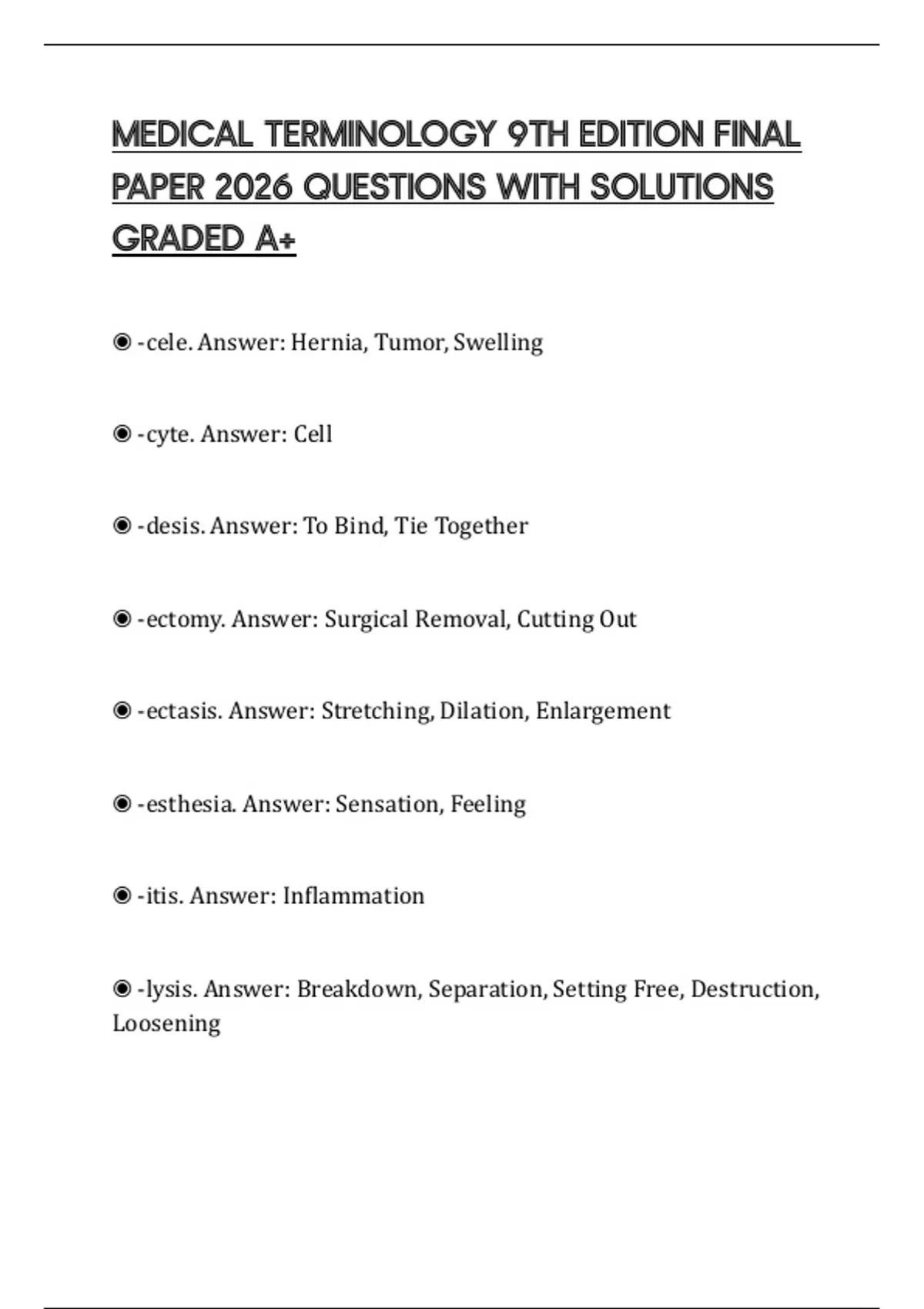 MEDICAL TERMINOLOGY 9TH EDITION FINAL PAPER 2026 QUESTIONS WITH SOLUTIONS GRADED A+

◉ -cele. Answer: Hernia, Tumor, Swelling

◉ -cyte. Answer: Cell

◉ -desis. Answer: To Bind, Tie Together

◉ -ectomy. Answer: Surgical Removal, Cutting Out

◉ -ectasis. Answer: Stretching, Dilation, Enlargement

◉ -esthesia. Answer: Sensation, Feeling

◉ -itis. Answer: Inflammation

◉ -lysis. Answer: Breakdown, Separation, Setting Free, Destruction, Loosening